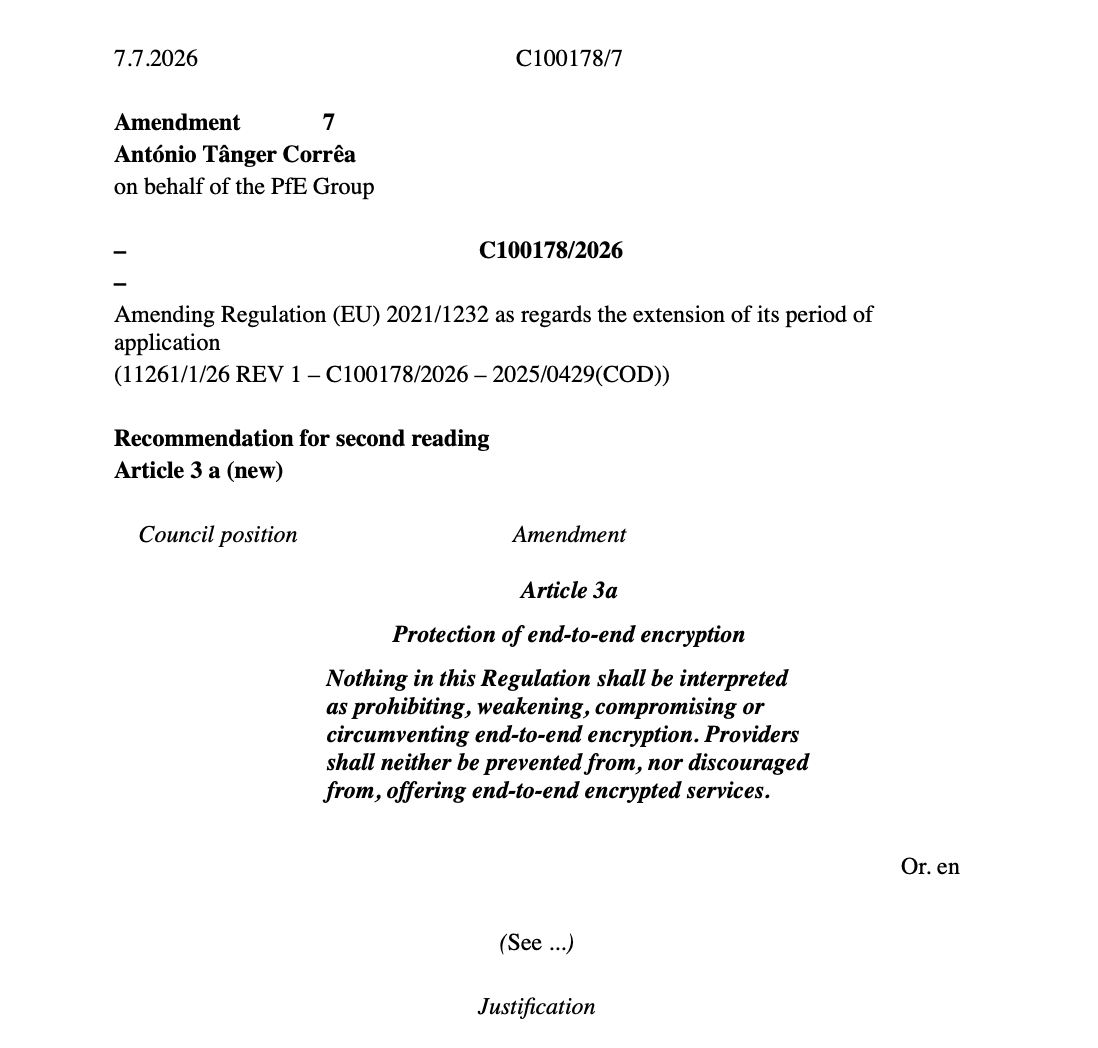 7.7.2026 C100178/7

Amendment 7
António Tânger Corrêa
on behalf of the PfE Group

– C100178/2026
–

Amending Regulation (EU) 2021/1232 as regards the extension of its period of application
(11261/1/26 REV 1 – C100178/2026 – 2025/0429(COD))

Recommendation for second reading
Article 3 a (new)

Council position Amendment

Article 3a

Protection of end-to-end encryption

Nothing in this Regulation shall be interpreted as prohibiting, weakening, compromising or circumventing end-to-end encryption. Providers shall neither be prevented from, nor discouraged from, offering end-to-end encrypted services.

Or. en

(See ...)

Justification